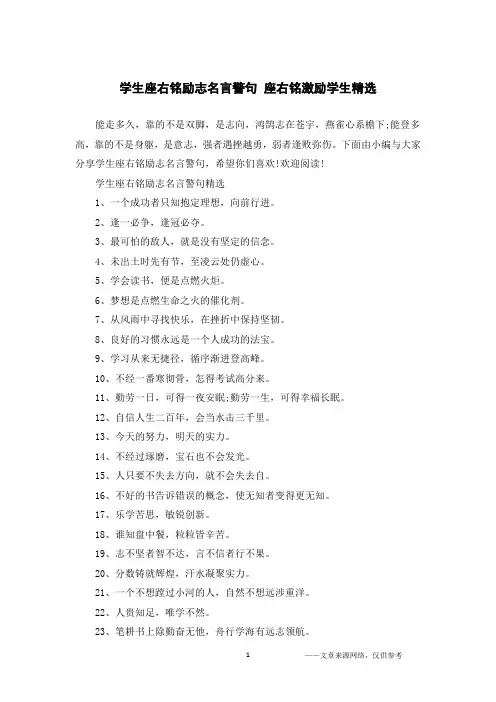 学生座右铭励志名言警句 座右铭激励学生精选

能走多久，靠的不是双脚，是志向，鸿鹄志在苍宇，燕雀心系檐下;能登多高，靠的不是身躯，是意志，强者遇挫越勇，弱者逢败弥伤。下面由小编与大家分享学生座右铭励志名言警句，希望你们喜欢!欢迎阅读!

学生座右铭励志名言警句精选

1、一个成功者只知抱定理想，向前行进。

2、逢一必争，逢冠必夺。

3、最可怕的敌人，就是没有坚定的信念。

4、未出土时先有节，至凌云处仍虚心。

5、学会读书，便是点燃火炬。

6、梦想是点燃生命之火的催化剂。

7、从风雨中寻找快乐，在挫折中保持坚韧。

8、良好的习惯永远是一个人成功的法宝。

9、学习从来无捷径，循序渐进登高峰。

10、不经一番寒彻骨，怎得考试高分来。

11、勤劳一日，可得一夜安眠;勤劳一生，可得幸福长眠。

12、自信人生二百年，会当水击三千里。

13、今天的努力，明天的实力。

14、不经过琢磨，宝石也不会发光。

15、人只要不失去方向，就不会失去自。

16、不好的书告诉错误的概念，使无知者变得更无知。

17、乐学苦思，敏锐创新。

18、谁知盘中餐，粒粒皆辛苦。

19、志不坚者智不达，言不信者行不果。

20、分数铸就辉煌，汗水凝聚实力。

21、一个不想蹚过小河的人，自然不想远涉重洋。

22、人贵知足，唯学不然。

23、笔耕书上除勤奋无他，舟行学海有远志领航。

1 ——文章来源网络，仅供参考